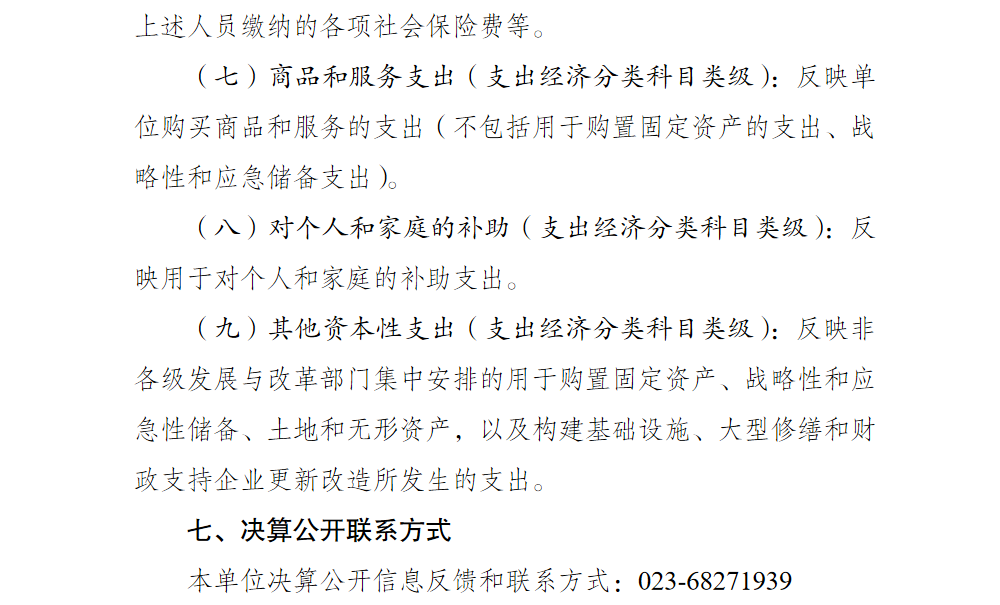 上述人员缴纳的各项社会保险费等。

（七）商品和服务支出（支出经济分类科目类级）：反映单位购买商品和服务的支出（不包括用于购置固定资产的支出、战略性和应急储备支出）。

（八）对个人和家庭的补助（支出经济分类科目类级）：反映用于对个人和家庭的补助支出。

（九）其他资本性支出（支出经济分类科目类级）：反映非各级发展与改革部门集中安排的用于购置固定资产、战略性和应急性储备、土地和无形资产，以及构建基础设施、大型修缮和财政支持企业更新改造所发生的支出。

七、决算公开联系方式

本单位决算公开信息反馈和联系方式：023-68271939